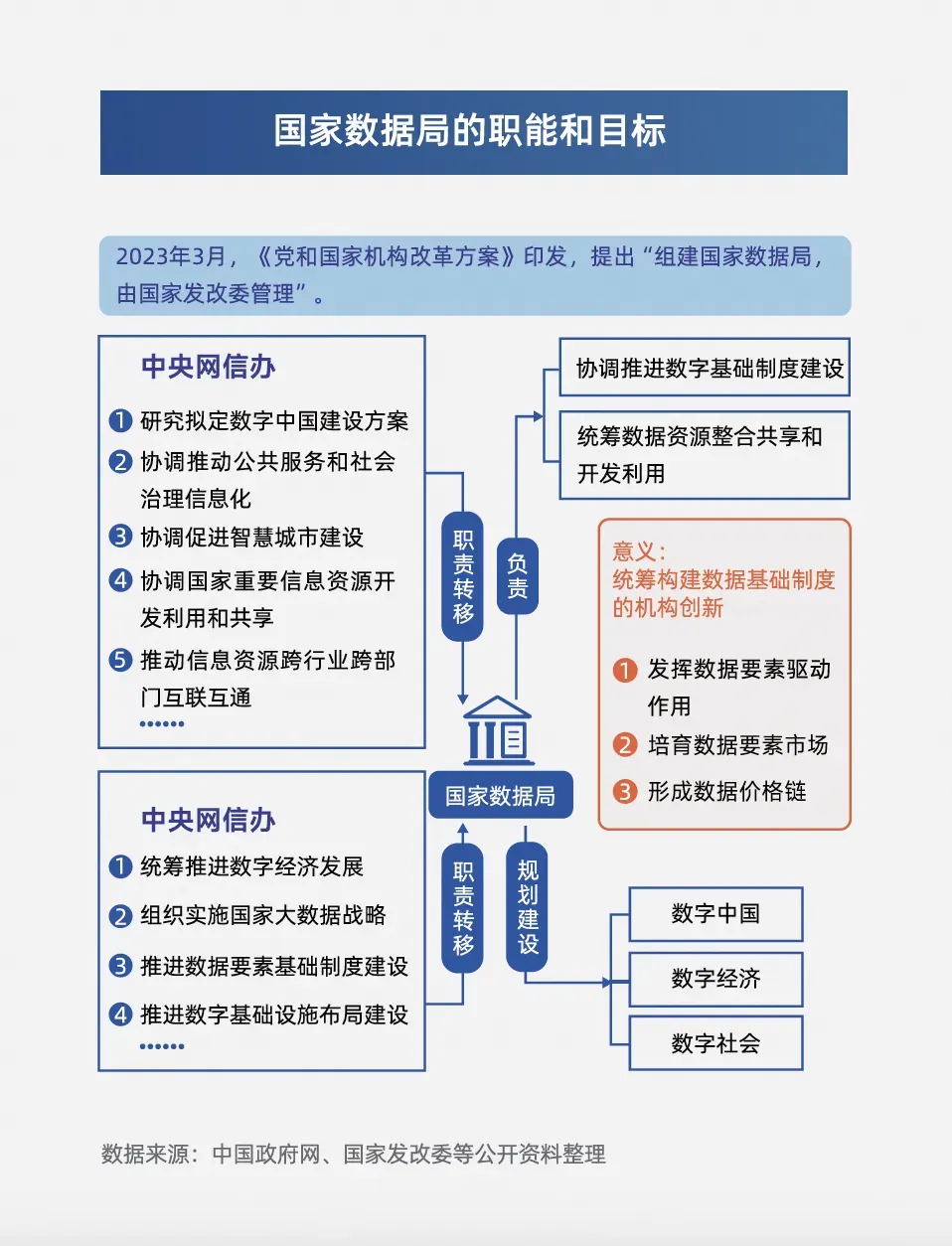 国家数据局的职能和目标

2023年3月，《党和国家机构改革方案》印发，提出“组建国家数据局，由国家发改委管理”。

中央网信办

1 研究拟定数字中国建设方案
2 协调推动公共服务和社会治理信息化
3 协调促进智慧城市建设
4 协调国家重要信息资源开发利用和共享
5 推动信息资源跨行业跨部门互联互通
……

职责转移

负责

协调推进数字基础制度建设

统筹数据资源整合共享和开发利用

意义：
统筹构建数据基础制度的机构创新

1 发挥数据要素驱动作用
2 培育数据要素市场
3 形成数据价格链

国家数据局

中央网信办

1 统筹推进数字经济发展
2 组织实施国家大数据战略
3 推进数据要素基础制度建设
4 推进数字基础设施布局建设
……

职责转移

规划建设

数字中国

数字经济

数字社会

数据来源：中国政府网、国家发改委等公开资料整理